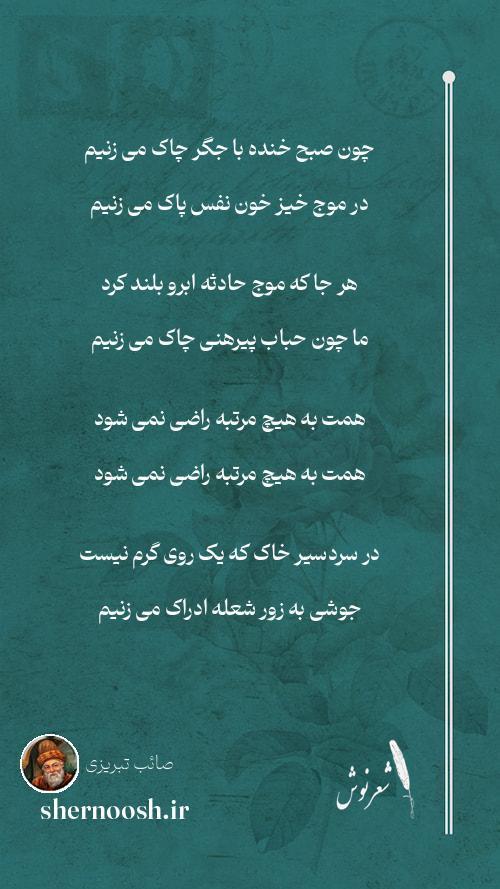 چون صبح خنده با جگر چاک می زنیم

در موج خیز خون نفس پاک می زنیم

هر جا که موج حادثه ابرو بلند کرد

ما چون حباب پیرهنی چاک می زنیم

همت به هیچ مرتبه راضی نمی شود

همت به هیچ مرتبه راضی نمی شود

در سردسیر خاک که یک روی گرم نیست

جوشی به زور شعله ادراک می زنیم

صائب تبریزی

shernoosh.ir

شعرنوش